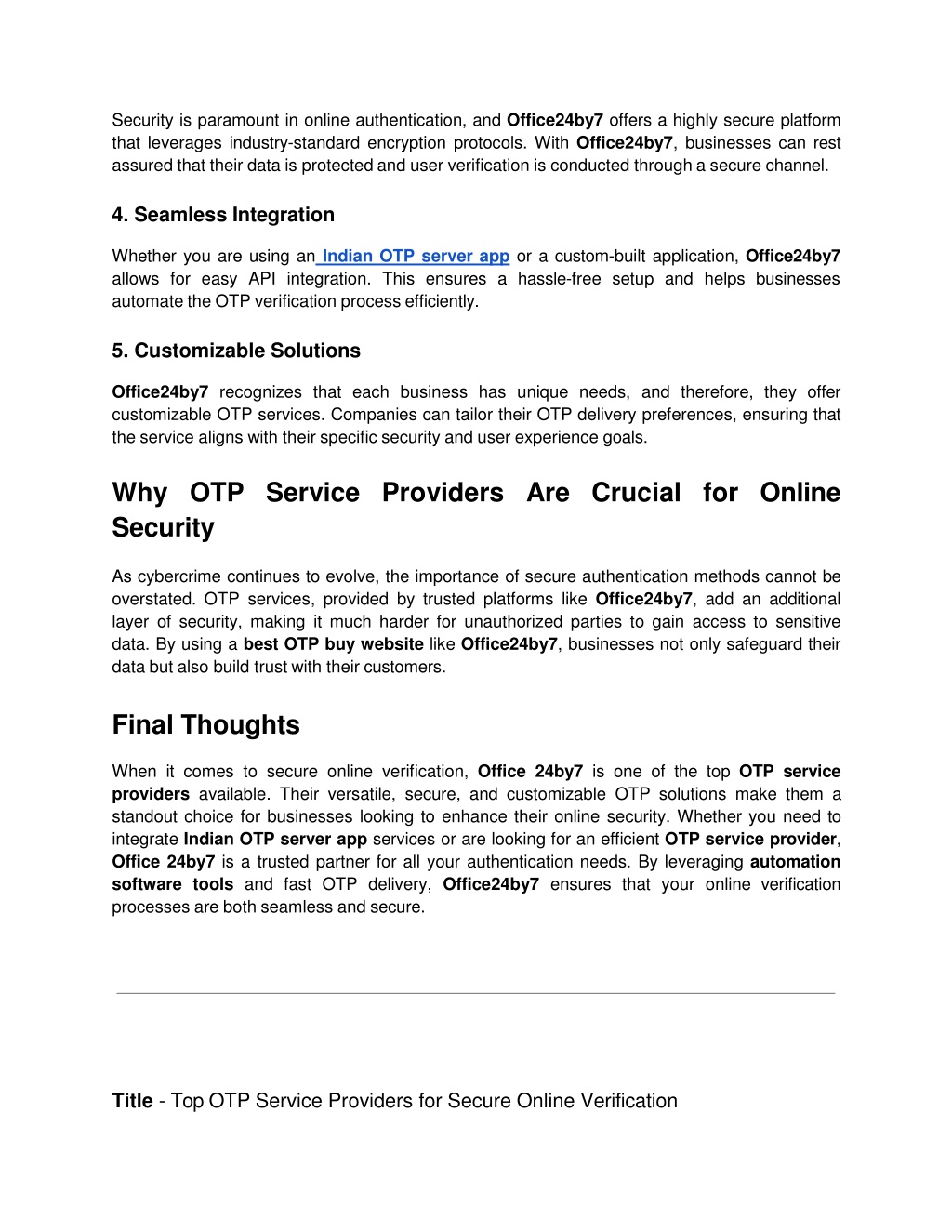 Security is paramount in online authentication, and Office24by7 offers a highly secure platform that leverages industry-standard encryption protocols. With Office24by7, businesses can rest assured that their data is protected and user verification is conducted through a secure channel.

4. Seamless Integration

Whether you are using an Indian OTP server app or a custom-built application, Office24by7 allows for easy API integration. This ensures a hassle-free setup and helps businesses automate the OTP verification process efficiently.

5. Customizable Solutions

Office24by7 recognizes that each business has unique needs, and therefore, they offer customizable OTP services. Companies can tailor their OTP delivery preferences, ensuring that the service aligns with their specific security and user experience goals.

Why OTP Service Providers Are Crucial for Online Security

As cybercrime continues to evolve, the importance of secure authentication methods cannot be overstated. OTP services, provided by trusted platforms like Office24by7, add an additional layer of security, making it much harder for unauthorized parties to gain access to sensitive data. By using a best OTP buy website like Office24by7, businesses not only safeguard their data but also build trust with their customers.

Final Thoughts

When it comes to secure online verification, Office 24by7 is one of the top OTP service providers available. Their versatile, secure, and customizable OTP solutions make them a standout choice for businesses looking to enhance their online security. Whether you need to integrate Indian OTP server app services or are looking for an efficient OTP service provider, Office 24by7 is a trusted partner for all your authentication needs. By leveraging automation software tools and fast OTP delivery, Office24by7 ensures that your online verification processes are both seamless and secure.

Title - Top OTP Service Providers for Secure Online Verification